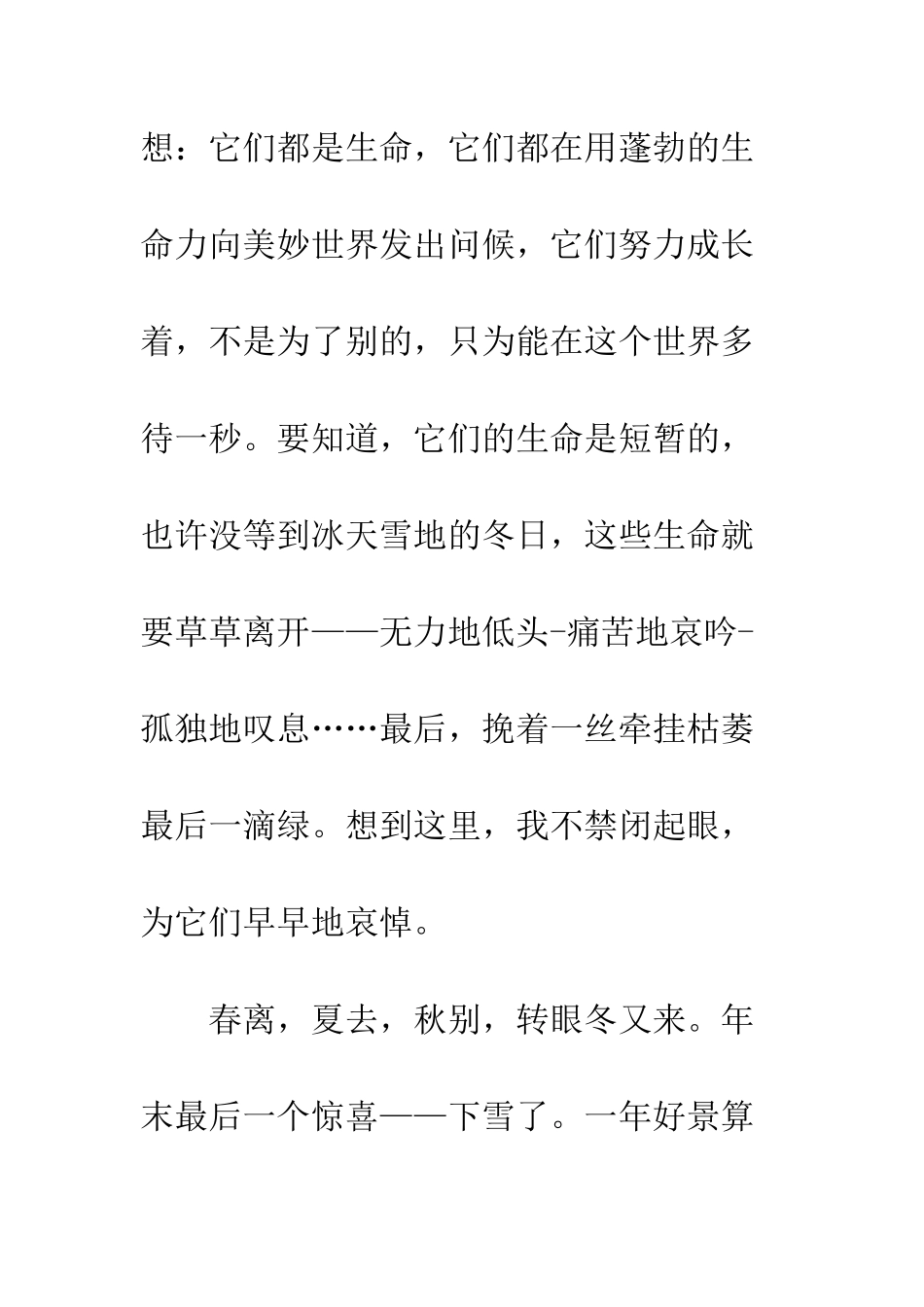 想：它们都是生命，它们都在用蓬勃的生命力向美妙世界发出问候，它们努力成长着，不是为了别的，只为能在这个世界多待一秒。要知道，它们的生命是短暂的，也许没等到冰天雪地的冬日，这些生命就要草草离开——无力地低头-痛苦地哀吟-孤独地叹息……最后，挽着一丝牵挂枯萎最后一滴绿。想到这里，我不禁闭起眼，为它们早早地哀悼。

春离，夏去，秋别，转眼冬又来。年末最后一个惊喜——下雪了。一年好景算